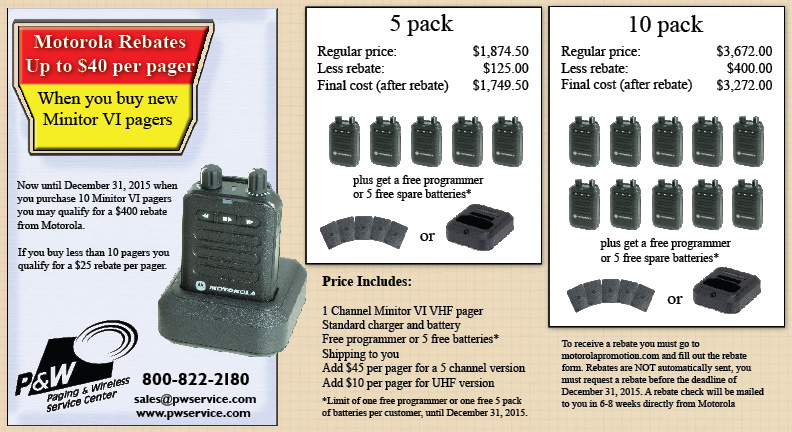 Motorola Rebates
Up to $40 per pager

When you buy new
Minitor VI pagers

Now until December 31, 2015 when you purchase 10 Minitor VI pagers you may qualify for a $400 rebate from Motorola.

If you buy less than 10 pagers you qualify for a $25 rebate per pager.

MOTOROLA

P&W
Paging & Wireless
Service Center

800-822-2180
sales@pwservice.com
www.pwservice.com

5 pack

Regular price: $1,874.50
Less rebate: $125.00
Final cost (after rebate) $1,749.50

plus get a free programmer
or 5 free spare batteries*

or

Price Includes:

1 Channel Minitor VI VHF pager
Standard charger and battery
Free programmer or 5 free batteries*
Shipping to you
Add $45 per pager for a 5 channel version
Add $10 per pager for UHF version

*Limit of one free programmer or one free 5 pack of batteries per customer, until December 31, 2015.

10 pack

Regular price: $3,672.00
Less rebate: $400.00
Final cost (after rebate) $3,272.00

plus get a free programmer
or 5 free spare batteries*

or

To receive a rebate you must go to motorolapromotion.com and fill out the rebate form. Rebates are NOT automatically sent, you must request a rebate before the deadline of December 31, 2015. A rebate check will be mailed to you in 6-8 weeks directly from Motorola